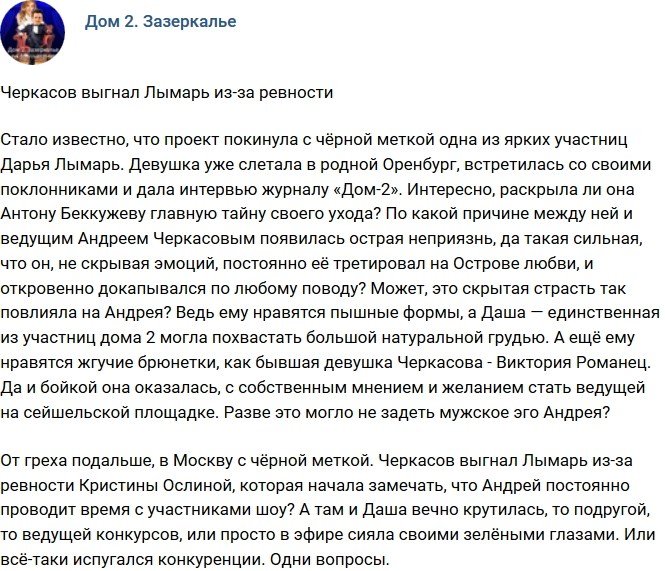 Дом 2. Зазеркалье

Черкасов выгнал Лымарь из-за ревности

Стало известно, что проект покинула с чёрной меткой одна из ярких участниц Дарья Лымарь. Девушка уже слетала в родной Оренбург, встретилась со своими поклонниками и дала интервью журналу «Дом-2». Интересно, раскрыла ли она Антону Беккужеву главную тайну своего ухода? По какой причине между ней и ведущим Андреем Черкасовым появилась острая неприязнь, да такая сильная, что он, не скрывая эмоций, постоянно её третировал на Острове любви, и откровенно докапывался по любому поводу? Может, это скрытая страсть так повлияла на Андрея? Ведь ему нравятся пышные формы, а Даша — единственная из участниц дома 2 могла похвастать большой натуральной грудью. А ещё ему нравятся жгучие брюнетки, как бывшая девушка Черкасова - Виктория Романец. Да и бойкой она оказалась, с собственным мнением и желанием стать ведущей на сейшельской площадке. Разве это могло не задеть мужское эго Андрея?

От греха подальше, в Москву с чёрной меткой. Черкасов выгнал Лымарь из-за ревности Кристины Ослиной, которая начала замечать, что Андрей постоянно проводит время с участниками шоу? А там и Даша вечно крутилась, то подругой, то ведущей конкурсов, или просто в эфире сияла своими зелёными глазами. Или всё-таки испугался конкуренции. Одни вопросы.